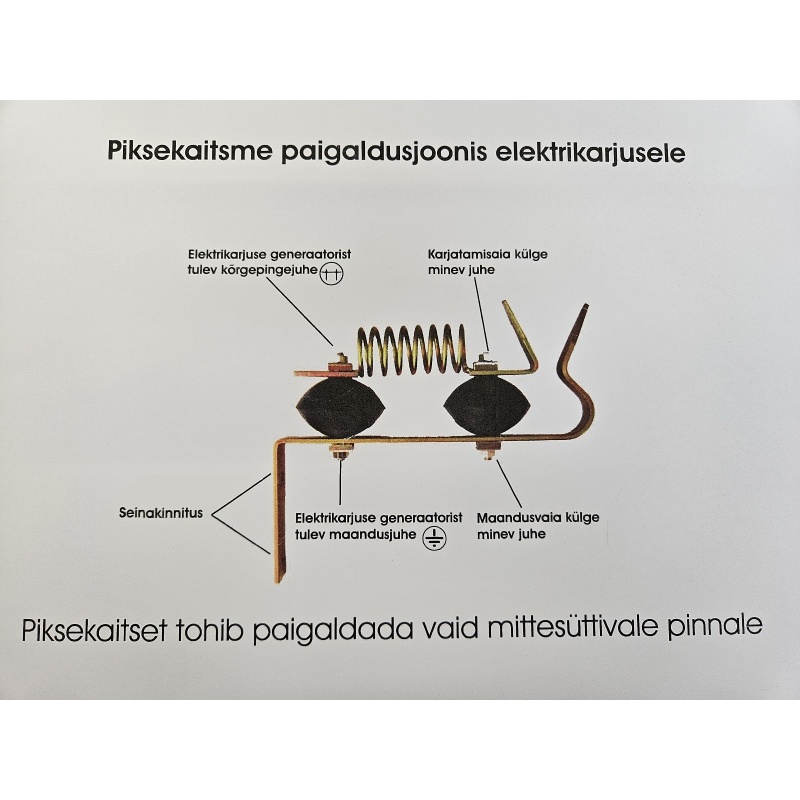 Piksekaitsme paigaldusjoonis elektrikarjusele

Elektrikarjuse generaatorist
tulev kõrgepingejuhe

Karjatamisaia külge
minev juhe

Seinakinnitus

Elektrikarjuse generaatorist
tulev maandusjuhe

Maandusvaia külge
minev juhe

Piksekaitset tohib paigaldada vaid mittesüttivale pinnale